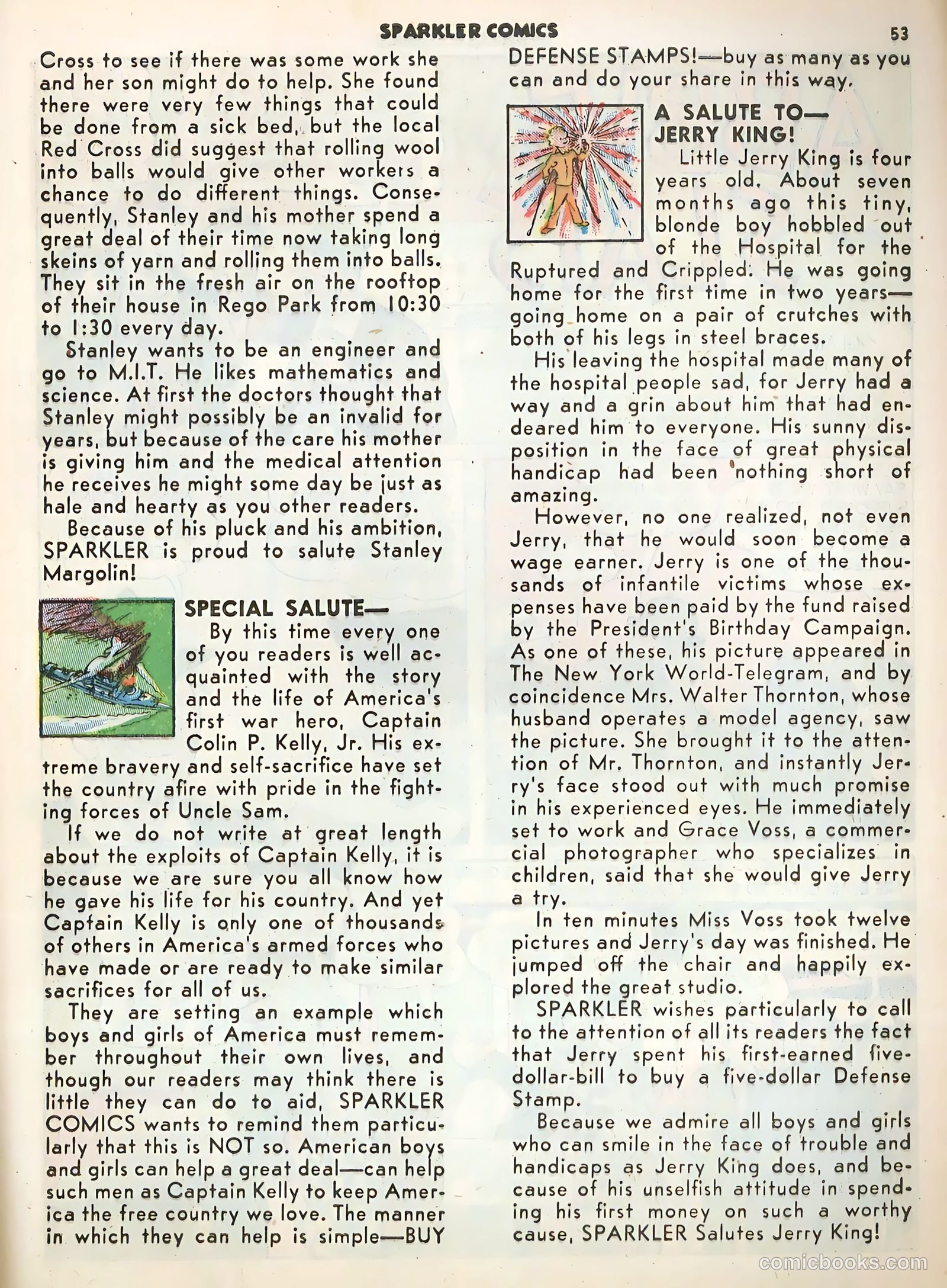 SPARKLER COMICS 53

Cross to see if there was some work she and her son might do to help. She found there were very few things that could be done from a sick bed, but the local Red Cross did suggest that rolling wool into balls would give other workers a chance to do different things. Consequently, Stanley and his mother spend a great deal of their time now taking long skeins of yarn and rolling them into balls. They sit in the fresh air on the rooftop of their house in Rego Park from 10:30 to 1:30 every day.

Stanley wants to be an engineer and go to M.I.T. He likes mathematics and science. At first the doctors thought that Stanley might possibly be an invalid for years, but because of the care his mother is giving him and the medical attention he receives he might some day be just as hale and hearty as you other readers.

Because of his pluck and his ambition, SPARKLER is proud to salute Stanley Margolin!

SPECIAL SALUTE—

By this time every one of you readers is well acquainted with the story and the life of America's first war hero, Captain Colin P. Kelly, Jr. His extreme bravery and self-sacrifice have set the country afire with pride in the fighting forces of Uncle Sam.

If we do not write at great length about the exploits of Captain Kelly, it is because we are sure you all know how he gave his life for his country. And yet Captain Kelly is only one of thousands of others in America's armed forces who have made or are ready to make similar sacrifices for all of us.

They are setting an example which boys and girls of America must remember throughout their own lives, and though our readers may think there is little they can do to aid, SPARKLER COMICS wants to remind them particularly that this is NOT so. American boys and girls can help a great deal—can help such men as Captain Kelly to keep America the free country we love. The manner in which they can help is simple—BUY DEFENSE STAMPS!—buy as many as you can and do your share in this way.

A SALUTE TO— JERRY KING!

Little Jerry King is four years old. About seven months ago this tiny, blonde boy hobbled out of the Hospital for the Ruptured and Crippled. He was going home for the first time in two years—going home on a pair of crutches with both of his legs in steel braces.

His leaving the hospital made many of the hospital people sad, for Jerry had a way and a grin about him that had endeared him to everyone. His sunny disposition in the face of great physical handicap had been nothing short of amazing.

However, no one realized, not even Jerry, that he would soon become a wage earner. Jerry is one of the thousands of infantile victims whose expenses have been paid by the fund raised by the President's Birthday Campaign. As one of these, his picture appeared in The New York World-Telegram, and by coincidence Mrs. Walter Thornton, whose husband operates a model agency, saw the picture. She brought it to the attention of Mr. Thornton, and instantly Jerry's face stood out with much promise in his experienced eyes. He immediately set to work and Grace Voss, a commercial photographer who specializes in children, said that she would give Jerry a try.

In ten minutes Miss Voss took twelve pictures and Jerry's day was finished. He jumped off the chair and happily explored the great studio.

SPARKLER wishes particularly to call to the attention of all its readers the fact that Jerry spent his first-earned five-dollar-bill to buy a five-dollar Defense Stamp.

Because we admire all boys and girls who can smile in the face of trouble and handicaps as Jerry King does, and because of his unselfish attitude in spending his first money on such a worthy cause, SPARKLER Salutes Jerry King!

comicbooks.com